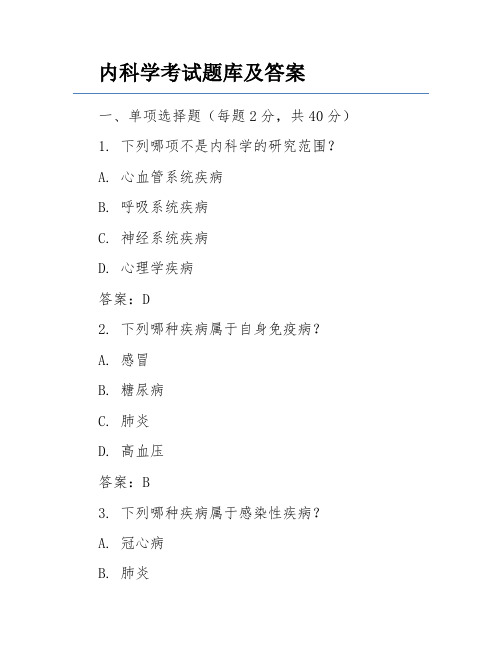 内科学考试题库及答案

一、单项选择题（每题 2 分，共 40 分）

1. 下列哪项不是内科学的研究范围？

A. 心血管系统疾病

B. 呼吸系统疾病

C. 神经系统疾病

D. 心理学疾病

答案：D

2. 下列哪种疾病属于自身免疫病？

A. 感冒

B. 糖尿病

C. 肺炎

D. 高血压

答案：B

3. 下列哪种疾病属于感染性疾病？

A. 冠心病

B. 肺炎